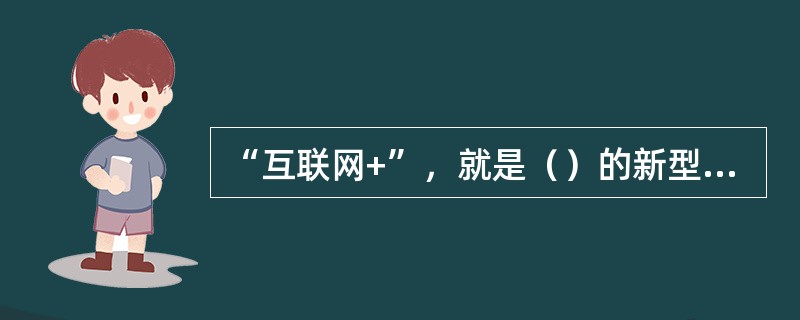 “互联网+”，就是（）的新型...